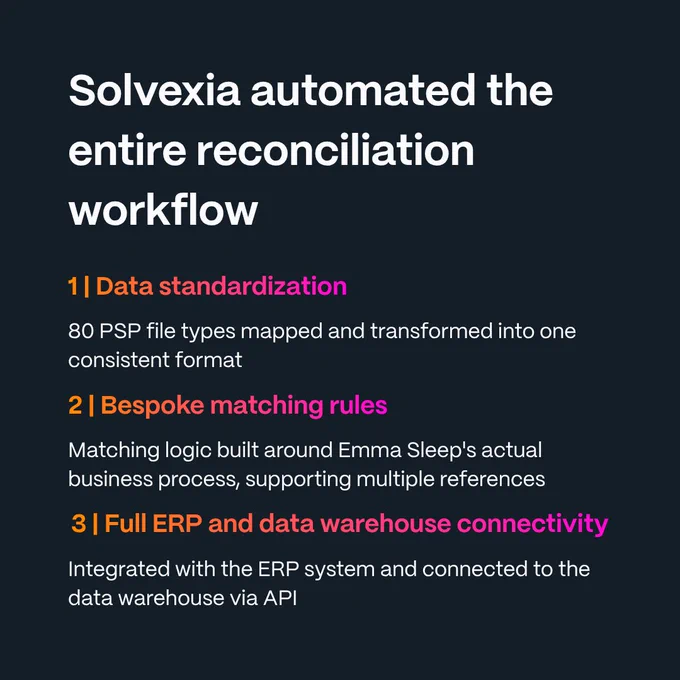 Solvexia automated the entire reconciliation workflow

1 | Data standardization

80 PSP file types mapped and transformed into one consistent format

2 | Bespoke matching rules

Matching logic built around Emma Sleep's actual business process, supporting multiple references

3 | Full ERP and data warehouse connectivity

Integrated with the ERP system and connected to the data warehouse via API